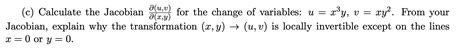 (c) Calculate the Jacobian $\frac{\partial(u,v)}{\partial(x,y)}$ for the change of variables: $u = x^3y$, $v = xy^2$. From your Jacobian, explain why the transformation $(x, y) \to (u, v)$ is locally invertible except on the lines $x = 0$ or $y = 0$.